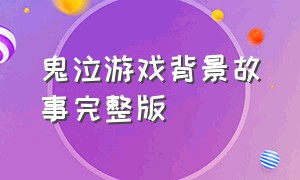 鬼泣游戏背景故事完整版